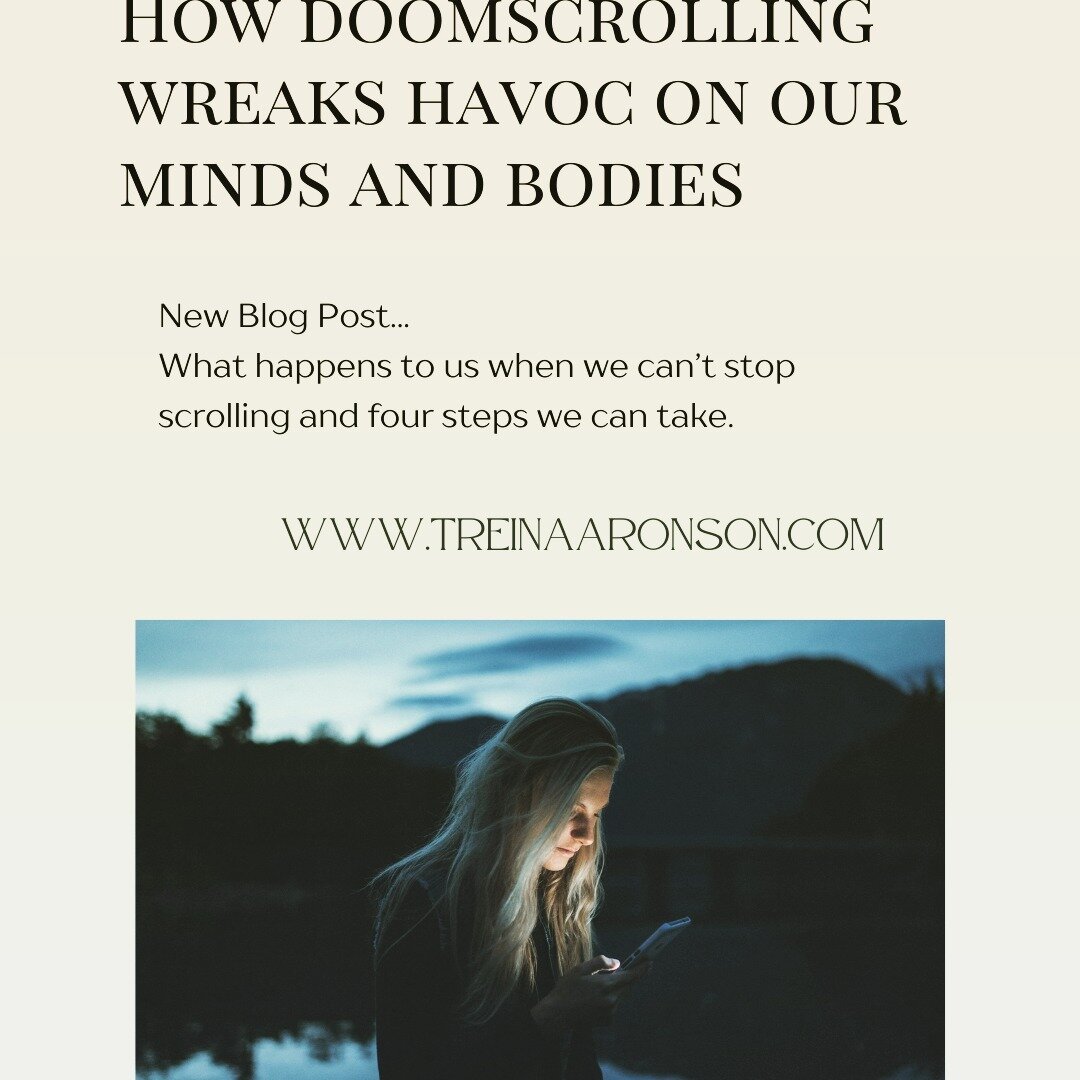 HOW DOOMSCROLLING WREAKS HAVOC ON OUR MINDS AND BODIES

New Blog Post...
What happens to us when we can't stop scrolling and four steps we can take.

WWW.TREINAARONSON.COM